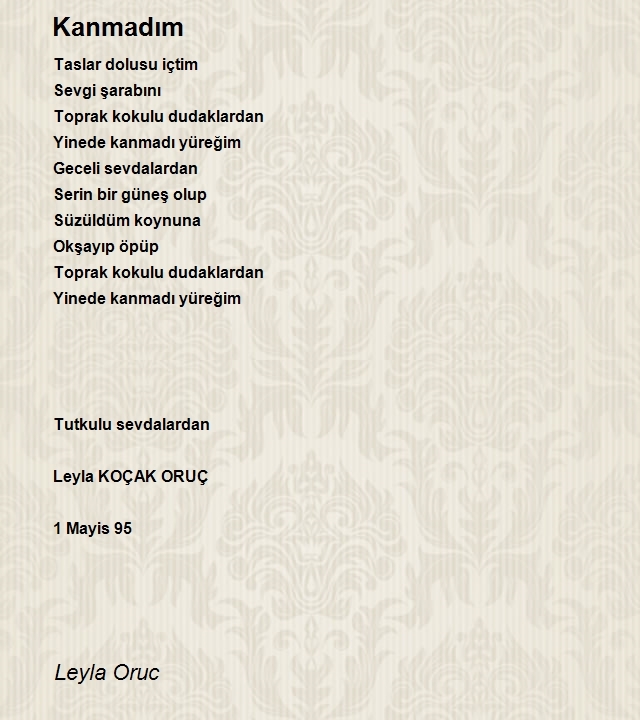 Kanmadım

Taslar dolusu içtim
Sevgi şarabını
Toprak kokulu dudaklardan
Yinede kanmadı yüreğim
Geceli sevdalardan
Serin bir güneş olup
Süzüldüm koynuna
Okşayıp öpüp
Toprak kokulu dudaklardan
Yinede kanmadı yüreğim

Tutkulu sevdalardan

Leyla KOÇAK ORUÇ

1 Mayis 95

Leyla Oruc